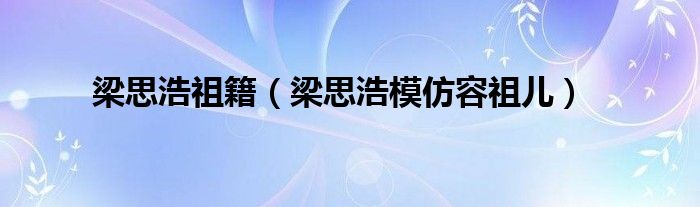 梁思浩祖籍（梁思浩模仿容祖儿）